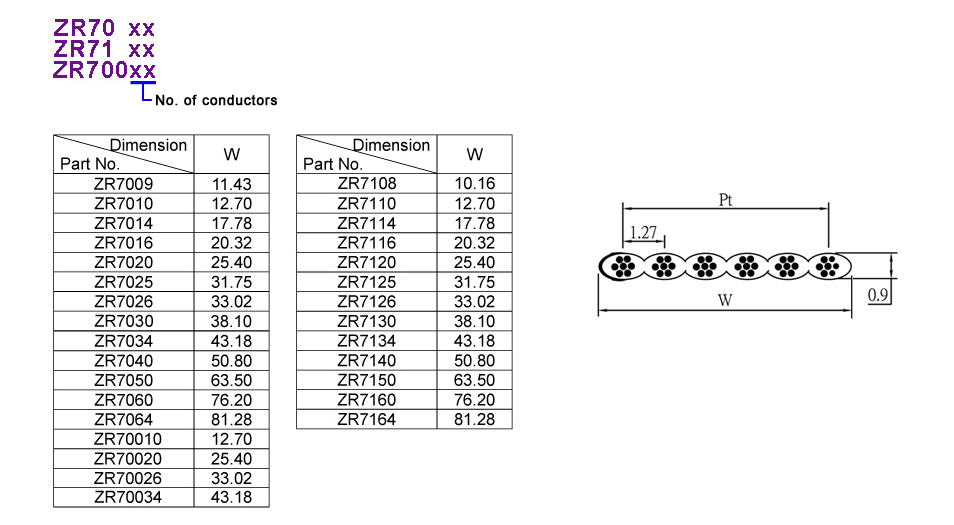 ZR70 xx
ZR71 xx
ZR700xx
No. of conductors

| Dimension / Part No. | W |
|---|---|
| ZR7009 | 11.43 |
| ZR7010 | 12.70 |
| ZR7014 | 17.78 |
| ZR7016 | 20.32 |
| ZR7020 | 25.40 |
| ZR7025 | 31.75 |
| ZR7026 | 33.02 |
| ZR7030 | 38.10 |
| ZR7034 | 43.18 |
| ZR7040 | 50.80 |
| ZR7050 | 63.50 |
| ZR7060 | 76.20 |
| ZR7064 | 81.28 |
| ZR70010 | 12.70 |
| ZR70020 | 25.40 |
| ZR70026 | 33.02 |
| ZR70034 | 43.18 |

| Dimension / Part No. | W |
|---|---|
| ZR7108 | 10.16 |
| ZR7110 | 12.70 |
| ZR7114 | 17.78 |
| ZR7116 | 20.32 |
| ZR7120 | 25.40 |
| ZR7125 | 31.75 |
| ZR7126 | 33.02 |
| ZR7130 | 38.10 |
| ZR7134 | 43.18 |
| ZR7140 | 50.80 |
| ZR7150 | 63.50 |
| ZR7160 | 76.20 |
| ZR7164 | 81.28 |

Pt
1.27
W
0.9